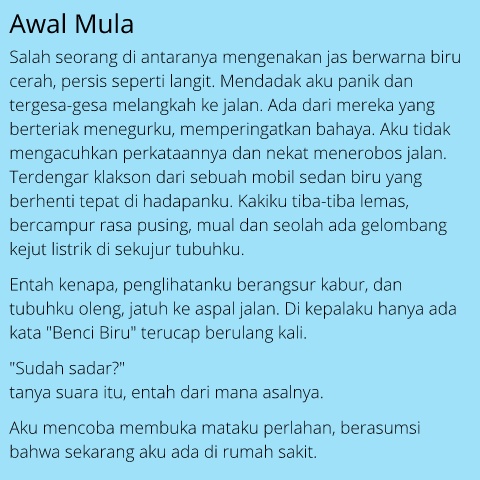 Awal Mula

Salah seorang di antaranya mengenakan jas berwarna biru cerah, persis seperti langit. Mendadak aku panik dan tergesa-gesa melangkah ke jalan. Ada dari mereka yang berteriak menegurku, memperingatkan bahaya. Aku tidak mengacuhkan perkataannya dan nekat menerobos jalan. Terdengar klakson dari sebuah mobil sedan biru yang berhenti tepat di hadapanku. Kakiku tiba-tiba lemas, bercampur rasa pusing, mual dan seolah ada gelombang kejut listrik di sekujur tubuhku.

Entah kenapa, penglihatanku berangsur kabur, dan tubuhku oleng, jatuh ke aspal jalan. Di kepalaku hanya ada kata "Benci Biru" terucap berulang kali.

"Sudah sadar?"
tanya suara itu, entah dari mana asalnya.

Aku mencoba membuka mataku perlahan, berasumsi bahwa sekarang aku ada di rumah sakit.